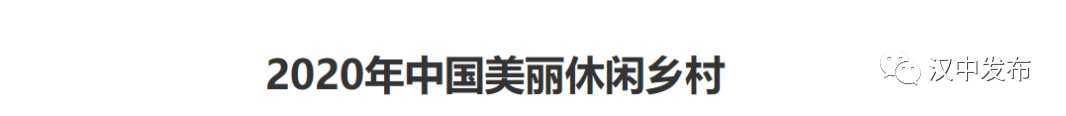 2020年中国美丽休闲乡村

汉中发布